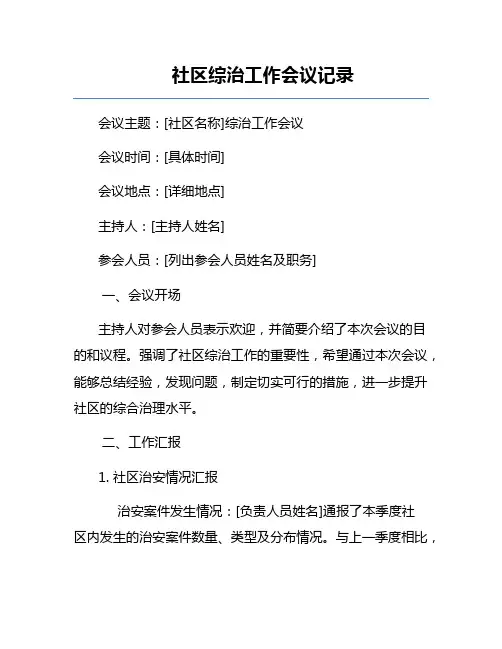 社区综治工作会议记录

会议主题：[社区名称]综治工作会议

会议时间：[具体时间]

会议地点：[详细地点]

主持人：[主持人姓名]

参会人员：[列出参会人员姓名及职务]

一、会议开场

主持人对参会人员表示欢迎，并简要介绍了本次会议的目的和议程。强调了社区综治工作的重要性，希望通过本次会议，能够总结经验，发现问题，制定切实可行的措施，进一步提升社区的综合治理水平。

二、工作汇报

1. 社区治安情况汇报

治安案件发生情况：[负责人员姓名]通报了本季度社区内发生的治安案件数量、类型及分布情况。与上一季度相比，